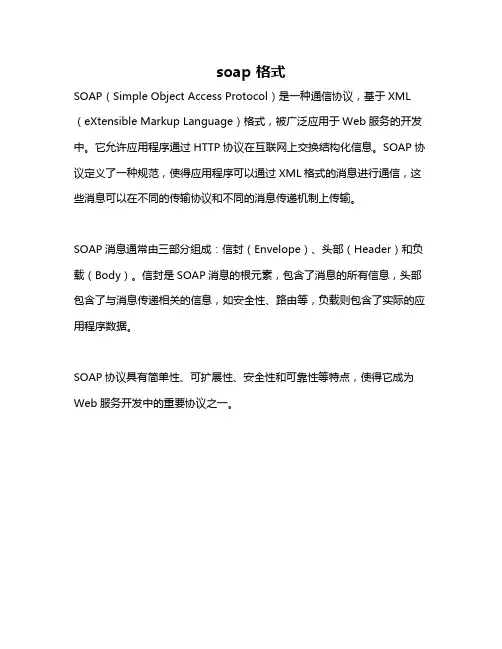 soap 格式

SOAP（Simple Object Access Protocol）是一种通信协议，基于 XML（eXtensible Markup Language）格式，被广泛应用于 Web 服务的开发中。它允许应用程序通过 HTTP 协议在互联网上交换结构化信息。SOAP 协议定义了一种规范，使得应用程序可以通过 XML 格式的消息进行通信，这些消息可以在不同的传输协议和不同的消息传递机制上传输。

SOAP 消息通常由三部分组成：信封（Envelope）、头部（Header）和负载（Body）。信封是 SOAP 消息的根元素，包含了消息的所有信息，头部包含了与消息传递相关的信息，如安全性、路由等，负载则包含了实际的应用程序数据。

SOAP 协议具有简单性、可扩展性、安全性和可靠性等特点，使得它成为 Web 服务开发中的重要协议之一。